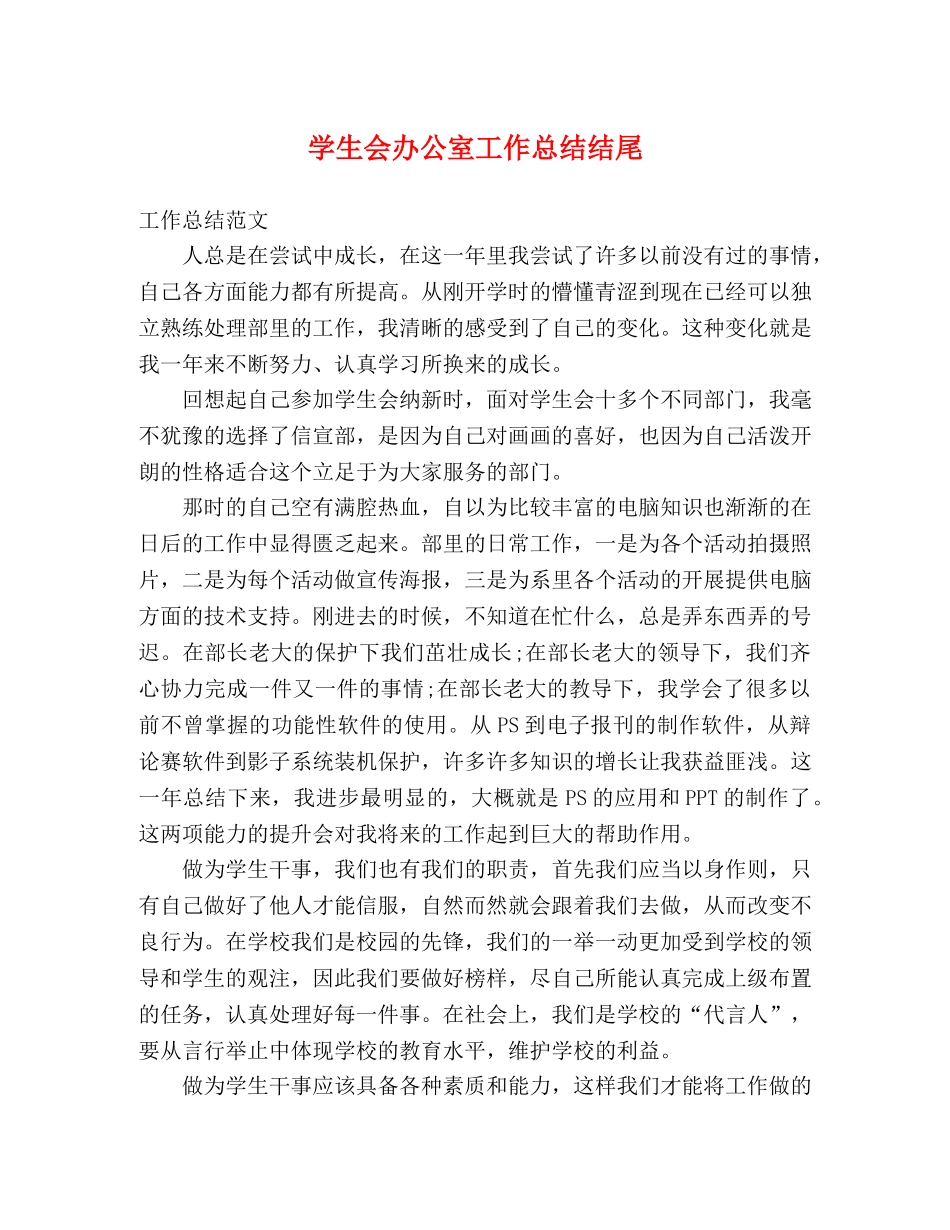 学生会办公室工作总结结尾

工作总结范文

人总是在尝试中成长，在这一年里我尝试了许多以前没有过的事情，自己各方面能力都有所提高。从刚开学时的懵懂青涩到现在已经可以独立熟练处理部里的工作，我清晰的感受到了自己的变化。这种变化就是我一年来不断努力、认真学习所换来的成长。

回想起自己参加学生会纳新时，面对学生会十多个不同部门，我毫不犹豫的选择了信宣部，是因为自己对画画的喜好，也因为自己活泼开朗的性格适合这个立足于为大家服务的部门。

那时的自己空有满腔热血，自以为比较丰富的电脑知识也渐渐的在日后的工作中显得匮乏起来。部里的日常工作，一是为各个活动拍摄照片，二是为每个活动做宣传海报，三是为系里各个活动的开展提供电脑方面的技术支持。刚进去的时候，不知道在忙什么，总是弄东西弄的号迟。在部长老大的保护下我们茁壮成长;在部长老大的领导下，我们齐心协力完成一件又一件的事情;在部长老大的教导下，我学会了很多以前不曾掌握的功能性软件的使用。从PS到电子报刊的制作软件，从辩论赛软件到影子系统装机保护，许多许多知识的增长让我获益匪浅。这一年总结下来，我进步最明显的，大概就是PS的应用和PPT的制作了。这两项能力的提升会对我将来的工作起到巨大的帮助作用。

做为学生干事，我们也有我们的职责，首先我们应当以身作则，只有自己做好了他人才能信服，自然而然就会跟着我们去做，从而改变不良行为。在学校我们是校园的先锋，我们的一举一动更加受到学校的领导和学生的观注，因此我们要做好榜样，尽自己所能认真完成上级布置的任务，认真处理好每一件事。在社会上，我们是学校的“代言人”，要从言行举止中体现学校的教育水平，维护学校的利益。

做为学生干事应该具备各种素质和能力，这样我们才能将工作做的